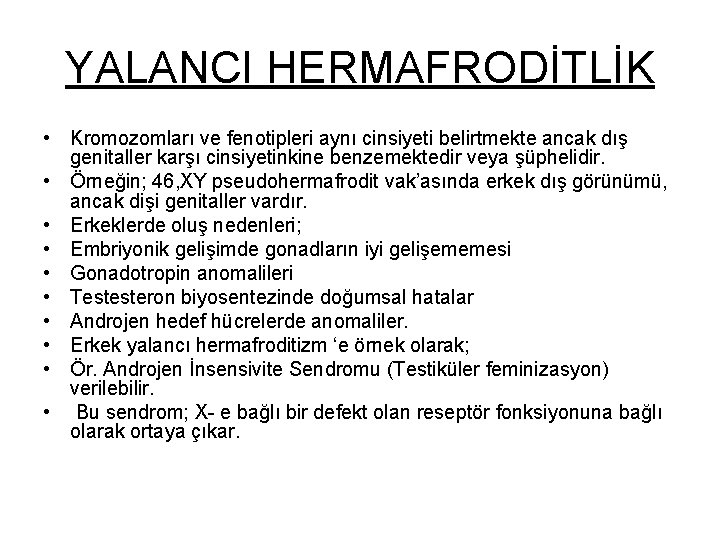 YALANCI HERMAFRODİTLİK

• Kromozomları ve fenotipleri aynı cinsiyeti belirtmekte ancak dış genitaller karşı cinsiyetinkine benzemektedir veya şüphelidir.
• Örneğin; 46,XY pseudohermafrodit vak'asında erkek dış görünümü, ancak dişi genitaller vardır.
• Erkeklerde oluş nedenleri;
• Embriyonik gelişimde gonadların iyi gelişememesi
• Gonadotropin anomalileri
• Testesteron biyosentezinde doğumsal hatalar
• Androjen hedef hücrelerde anomaliler.
• Erkek yalancı hermafroditizm 'e örnek olarak;
• Ör. Androjen İnsensivite Sendromu (Testiküler feminizasyon) verilebilir.
• Bu sendrom; X- e bağlı bir defekt olan reseptör fonksiyonuna bağlı olarak ortaya çıkar.